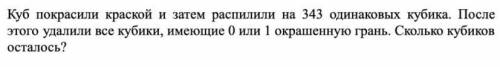 Куб покрасили краской и затем распилили на 343 одинаковых кубика. После этого удалили все кубики, имеющие 0 или 1 окрашенную грань. Сколько кубиков осталось?